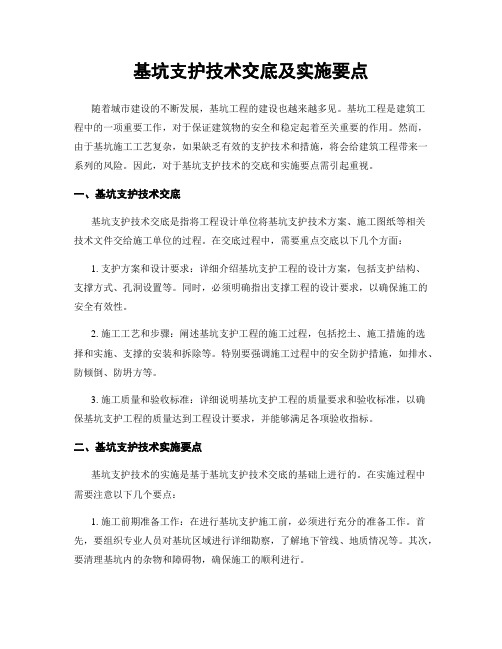 基坑支护技术交底及实施要点

随着城市建设的不断发展，基坑工程的建设也越来越多见。基坑工程是建筑工程中的一项重要工作，对于保证建筑物的安全和稳定起着至关重要的作用。然而，由于基坑施工工艺复杂，如果缺乏有效的支护技术和措施，将会给建筑工程带来一系列的风险。因此，对于基坑支护技术的交底和实施要点需引起重视。

一、基坑支护技术交底

基坑支护技术交底是指将工程设计单位将基坑支护技术方案、施工图纸等相关技术文件交给施工单位的过程。在交底过程中，需要重点交底以下几个方面：

1. 支护方案和设计要求：详细介绍基坑支护工程的设计方案，包括支护结构、支撑方式、孔洞设置等。同时，必须明确指出支撑工程的设计要求，以确保施工的安全有效性。

2. 施工工艺和步骤：阐述基坑支护工程的施工过程，包括挖土、施工措施的选择和实施、支撑的安装和拆除等。特别要强调施工过程中的安全防护措施，如排水、防倾倒、防坍方等。

3. 施工质量和验收标准：详细说明基坑支护工程的质量要求和验收标准，以确保基坑支护工程的质量达到工程设计要求，并能够满足各项验收指标。

二、基坑支护技术实施要点

基坑支护技术的实施是基于基坑支护技术交底的基础上进行的。在实施过程中需要注意以下几个要点：

1. 施工前期准备工作：在进行基坑支护施工前，必须进行充分的准备工作。首先，要组织专业人员对基坑区域进行详细勘察，了解地下管线、地质情况等。其次，要清理基坑内的杂物和障碍物，确保施工的顺利进行。